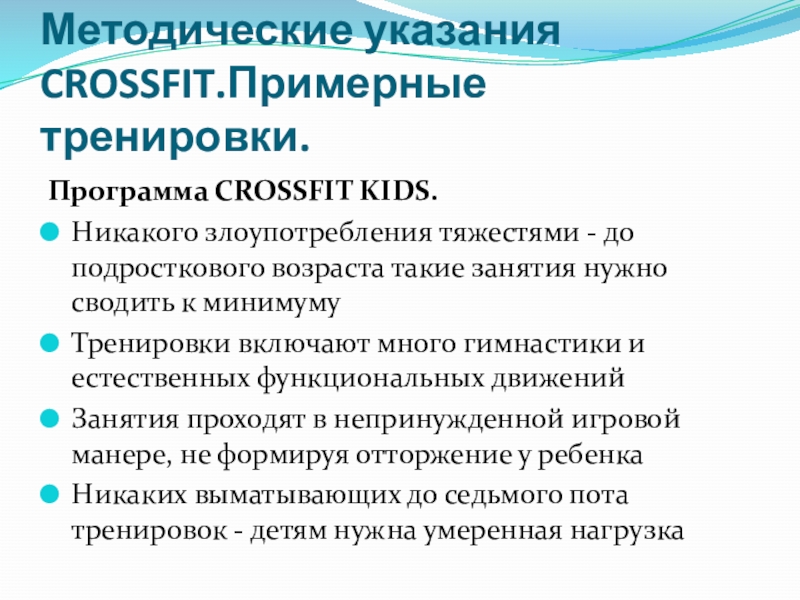 Методические указания CROSSFIT.Примерные тренировки.

Программа CROSSFIT KIDS.

• Никакого злоупотребления тяжестями - до подросткового возраста такие занятия нужно сводить к минимуму

• Тренировки включают много гимнастики и естественных функциональных движений

• Занятия проходят в непринужденной игровой манере, не формируя отторжение у ребенка

• Никаких выматывающих до седьмого пота тренировок - детям нужна умеренная нагрузка